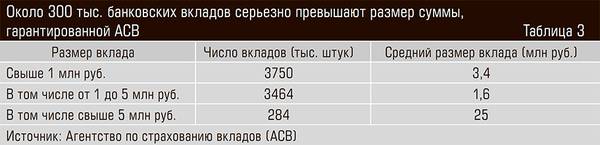 Около 300 тыс. банковских вкладов серьезно превышают размер суммы, гарантированной АСВ

Таблица 3

| Размер вклада | Число вкладов (тыс. штук) | Средний размер вклада (млн руб.) |
|---|---|---|
| Свыше 1 млн руб. | 3750 | 3,4 |
| В том числе от 1 до 5 млн руб. | 3464 | 1,6 |
| В том числе свыше 5 млн руб. | 284 | 25 |

Источник: Агентство по страхованию вкладов (АСВ)